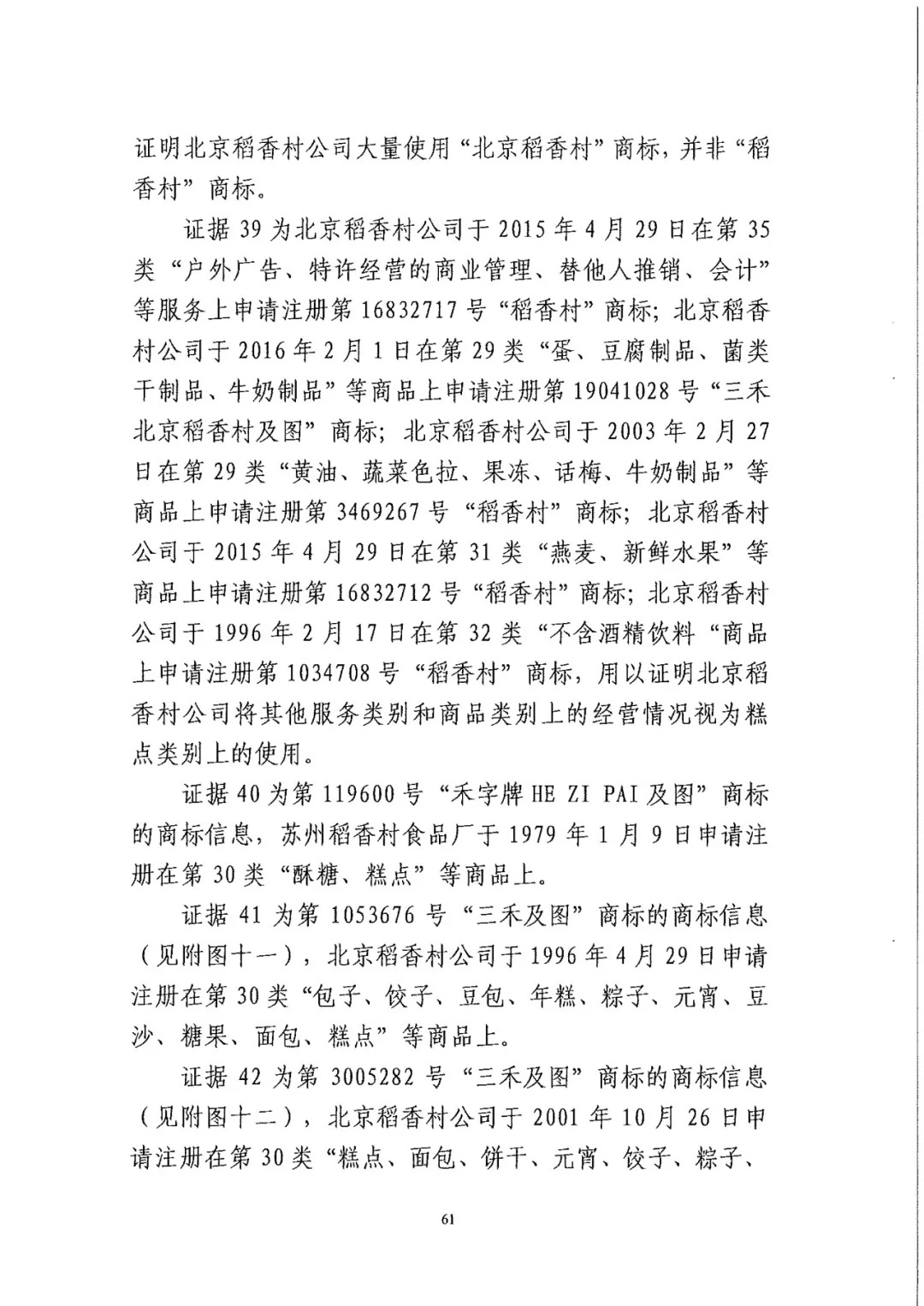 证明北京稻香村公司大量使用“北京稻香村”商标，并非“稻香村”商标。

证据 39 为北京稻香村公司于 2015 年 4 月 29 日在第 35 类“户外广告、特许经营的商业管理、替他人推销、会计”等服务上申请注册第 16832717 号“稻香村”商标；北京稻香村公司于 2016 年 2 月 1 日在第 29 类“蛋、豆腐制品、菌类干制品、牛奶制品”等商品上申请注册第 19041028 号“三禾北京稻香村及图”商标；北京稻香村公司于 2003 年 2 月 27 日在第 29 类“黄油、蔬菜色拉、果冻、话梅、牛奶制品”等商品上申请注册第 3469267 号“稻香村”商标；北京稻香村公司于 2015 年 4 月 29 日在第 31 类“燕麦、新鲜水果”等商品上申请注册第 16832712 号“稻香村”商标；北京稻香村公司于 1996 年 2 月 17 日在第 32 类“不含酒精饮料“商品上申请注册第 1034708 号“稻香村”商标，用以证明北京稻香村公司将其他服务类别和商品类别上的经营情况视为糕点类别上的使用。

证据 40 为第 119600 号“禾字牌 HE ZI PAI 及图”商标的商标信息，苏州稻香村食品厂于 1979 年 1 月 9 日申请注册在第 30 类“酥糖、糕点”等商品上。

证据 41 为第 1053676 号“三禾及图”商标的商标信息（见附图十一），北京稻香村公司于 1996 年 4 月 29 日申请注册在第 30 类“包子、饺子、豆包、年糕、粽子、元宵、豆沙、糖果、面包、糕点”等商品上。

证据 42 为第 3005282 号“三禾及图”商标的商标信息（见附图十二），北京稻香村公司于 2001 年 10 月 26 日申请注册在第 30 类“糕点、面包、饼干、元宵、饺子、粽子、

61